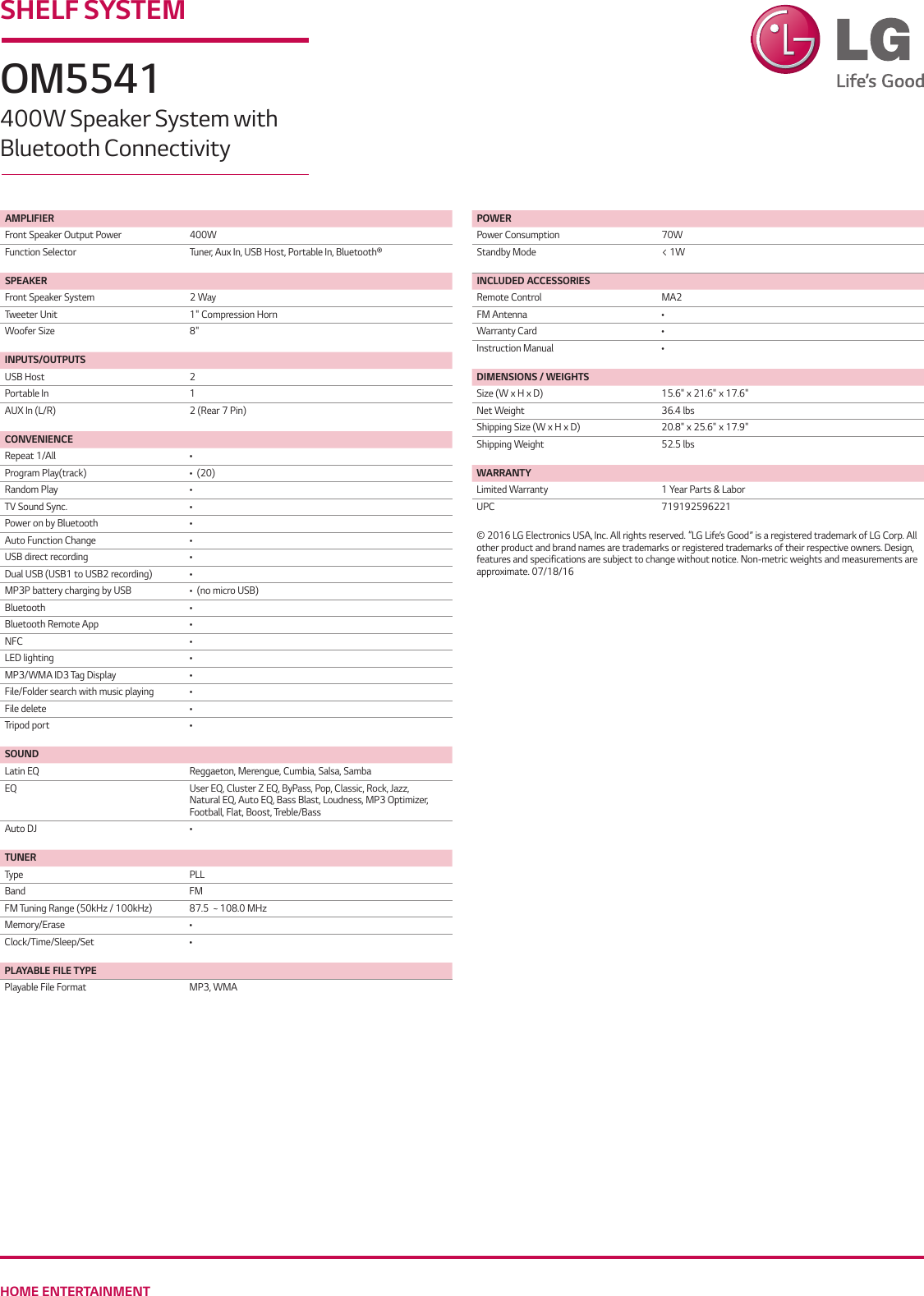 SHELF SYSTEM

OM5541

400W Speaker System with Bluetooth Connectivity

LG
Life's Good

| AMPLIFIER | |
|---|---|
| Front Speaker Output Power | 400W |
| Function Selector | Tuner, Aux In, USB Host, Portable In, Bluetooth® |

| SPEAKER | |
|---|---|
| Front Speaker System | 2 Way |
| Tweeter Unit | 1" Compression Horn |
| Woofer Size | 8" |

| INPUTS/OUTPUTS | |
|---|---|
| USB Host | 2 |
| Portable In | 1 |
| AUX In (L/R) | 2 (Rear 7 Pin) |

| CONVENIENCE | |
|---|---|
| Repeat 1/All | • |
| Program Play(track) | • (20) |
| Random Play | • |
| TV Sound Sync. | • |
| Power on by Bluetooth | • |
| Auto Function Change | • |
| USB direct recording | • |
| Dual USB (USB1 to USB2 recording) | • |
| MP3P battery charging by USB | • (no micro USB) |
| Bluetooth | • |
| Bluetooth Remote App | • |
| NFC | • |
| LED lighting | • |
| MP3/WMA ID3 Tag Display | • |
| File/Folder search with music playing | • |
| File delete | • |
| Tripod port | • |

| SOUND | |
|---|---|
| Latin EQ | Reggaeton, Merengue, Cumbia, Salsa, Samba |
| EQ | User EQ, Cluster Z EQ, ByPass, Pop, Classic, Rock, Jazz, Natural EQ, Auto EQ, Bass Blast, Loudness, MP3 Optimizer, Football, Flat, Boost, Treble/Bass |
| Auto DJ | • |

| TUNER | |
|---|---|
| Type | PLL |
| Band | FM |
| FM Tuning Range (50kHz / 100kHz) | 87.5 ~ 108.0 MHz |
| Memory/Erase | • |
| Clock/Time/Sleep/Set | • |

| PLAYABLE FILE TYPE | |
|---|---|
| Playable File Format | MP3, WMA |

| POWER | |
|---|---|
| Power Consumption | 70W |
| Standby Mode | < 1W |

| INCLUDED ACCESSORIES | |
|---|---|
| Remote Control | MA2 |
| FM Antenna | • |
| Warranty Card | • |
| Instruction Manual | • |

| DIMENSIONS / WEIGHTS | |
|---|---|
| Size (W x H x D) | 15.6" x 21.6" x 17.6" |
| Net Weight | 36.4 lbs |
| Shipping Size (W x H x D) | 20.8" x 25.6" x 17.9" |
| Shipping Weight | 52.5 lbs |

| WARRANTY | |
|---|---|
| Limited Warranty | 1 Year Parts & Labor |
| UPC | 719192596221 |

© 2016 LG Electronics USA, Inc. All rights reserved. "LG Life's Good" is a registered trademark of LG Corp. All other product and brand names are trademarks or registered trademarks of their respective owners. Design, features and specifications are subject to change without notice. Non-metric weights and measurements are approximate. 07/18/16

HOME ENTERTAINMENT